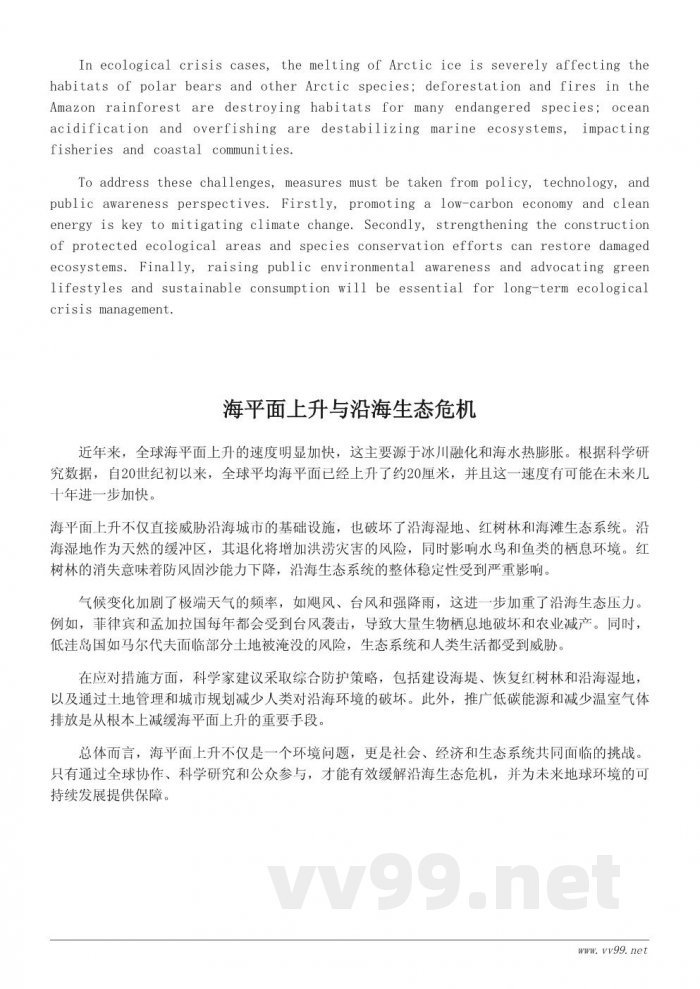 In ecological crisis cases, the melting of Arctic ice is severely affecting the habitats of polar bears and other Arctic species; deforestation and fires in the Amazon rainforest are destroying habitats for many endangered species; ocean acidification and overfishing are destabilizing marine ecosystems, impacting fisheries and coastal communities.

To address these challenges, measures must be taken from policy, technology, and public awareness perspectives. Firstly, promoting a low-carbon economy and clean energy is key to mitigating climate change. Secondly, strengthening the construction of protected ecological areas and species conservation efforts can restore damaged ecosystems. Finally, raising public environmental awareness and advocating green lifestyles and sustainable consumption will be essential for long-term ecological crisis management.

海平面上升与沿海生态危机

近年来，全球海平面上升的速度明显加快，这主要源于冰川融化和海水热膨胀。根据科学研究数据，自20世纪初以来，全球平均海平面已经上升了约20厘米，并且这一速度有可能在未来几十年进一步加快。

海平面上升不仅直接威胁沿海城市的基础设施，也破坏了沿海湿地、红树林和海滩生态系统。沿海湿地作为天然的缓冲区，其退化将增加洪涝灾害的风险，同时影响水鸟和鱼类的栖息环境。红树林的消失意味着防风固沙能力下降，沿海生态系统的整体稳定性受到严重影响。

气候变化加剧了极端天气的频率，如飓风、台风和强降雨，这进一步加重了沿海生态压力。例如，菲律宾和孟加拉国每年都会受到台风袭击，导致大量生物栖息地破坏和农业减产。同时，低洼岛国如马尔代夫面临部分土地被淹没的风险，生态系统和人类生活都受到威胁。

在应对措施方面，科学家建议采取综合防护策略，包括建设海堤、恢复红树林和沿海湿地，以及通过土地管理和城市规划减少人类对沿海环境的破坏。此外，推广低碳能源和减少温室气体排放是从根本上减缓海平面上升的重要手段。

总体而言，海平面上升不仅是一个环境问题，更是社会、经济和生态系统共同面临的挑战。只有通过全球协作、科学研究和公众参与，才能有效缓解沿海生态危机，并为未来地球环境的可持续发展提供保障。

vv99.net

www.vv99.net